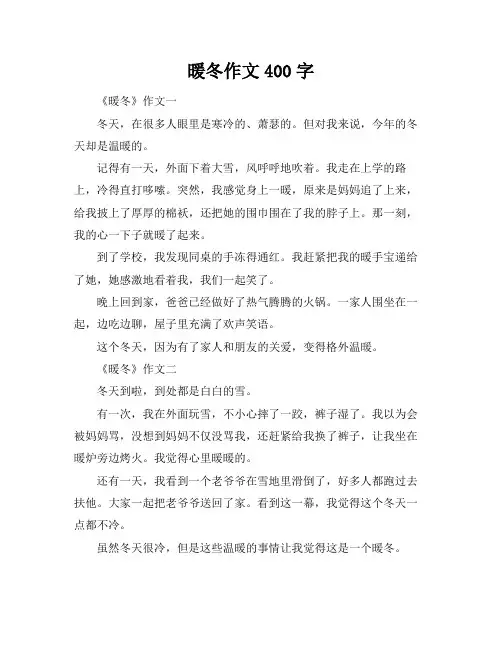 暖冬作文 400 字

《暖冬》作文一

冬天，在很多人眼里是寒冷的、萧瑟的。但对我来说，今年的冬天却是温暖的。

记得有一天，外面下着大雪，风呼呼地吹着。我走在上学的路上，冷得直打哆嗦。突然，我感觉身上一暖，原来是妈妈追了上来，给我披上了厚厚的棉袄，还把她的围巾围在了我的脖子上。那一刻，我的心一下子就暖了起来。

到了学校，我发现同桌的手冻得通红。我赶紧把我的暖手宝递给了她，她感激地看着我，我们一起笑了。

晚上回到家，爸爸已经做好了热气腾腾的火锅。一家人围坐在一起，边吃边聊，屋子里充满了欢声笑语。

这个冬天，因为有了家人和朋友的关爱，变得格外温暖。

《暖冬》作文二

冬天到啦，到处都是白白的雪。

有一次，我在外面玩雪，不小心摔了一跤，裤子湿了。我以为会被妈妈骂，没想到妈妈不仅没骂我，还赶紧给我换了裤子，让我坐在暖炉旁边烤火。我觉得心里暖暖的。

还有一天，我看到一个老爷爷在雪地里滑倒了，好多人都跑过去扶他。大家一起把老爷爷送回了家。看到这一幕，我觉得这个冬天一点都不冷。

虽然冬天很冷，但是这些温暖的事情让我觉得这是一个暖冬。